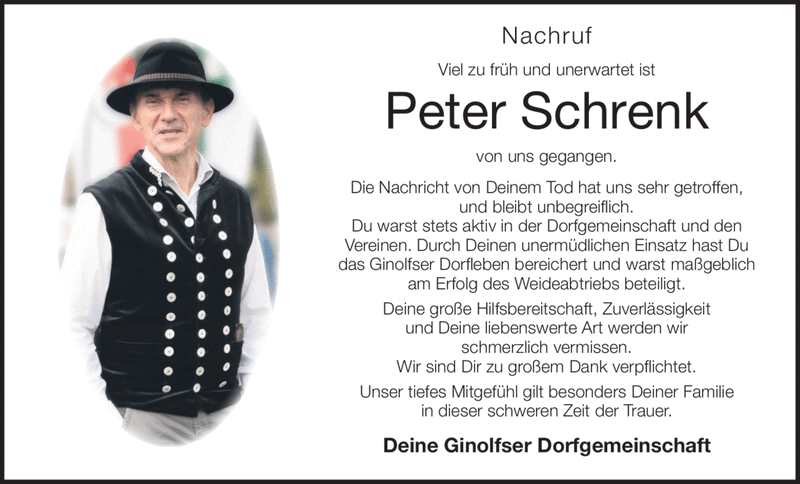 Nachruf

Viel zu früh und unerwartet ist

Peter Schrenk

von uns gegangen.

Die Nachricht von Deinem Tod hat uns sehr getroffen, und bleibt unbegreiflich. Du warst stets aktiv in der Dorfgemeinschaft und den Vereinen. Durch Deinen unermüdlichen Einsatz hast Du das Ginolfser Dorfleben bereichert und warst maßgeblich am Erfolg des Weideabtriebs beteiligt.

Deine große Hilfsbereitschaft, Zuverlässigkeit und Deine liebenswerte Art werden wir schmerzlich vermissen. Wir sind Dir zu großem Dank verpflichtet.

Unser tiefes Mitgefühl gilt besonders Deiner Familie in dieser schweren Zeit der Trauer.

Deine Ginolfser Dorfgemeinschaft